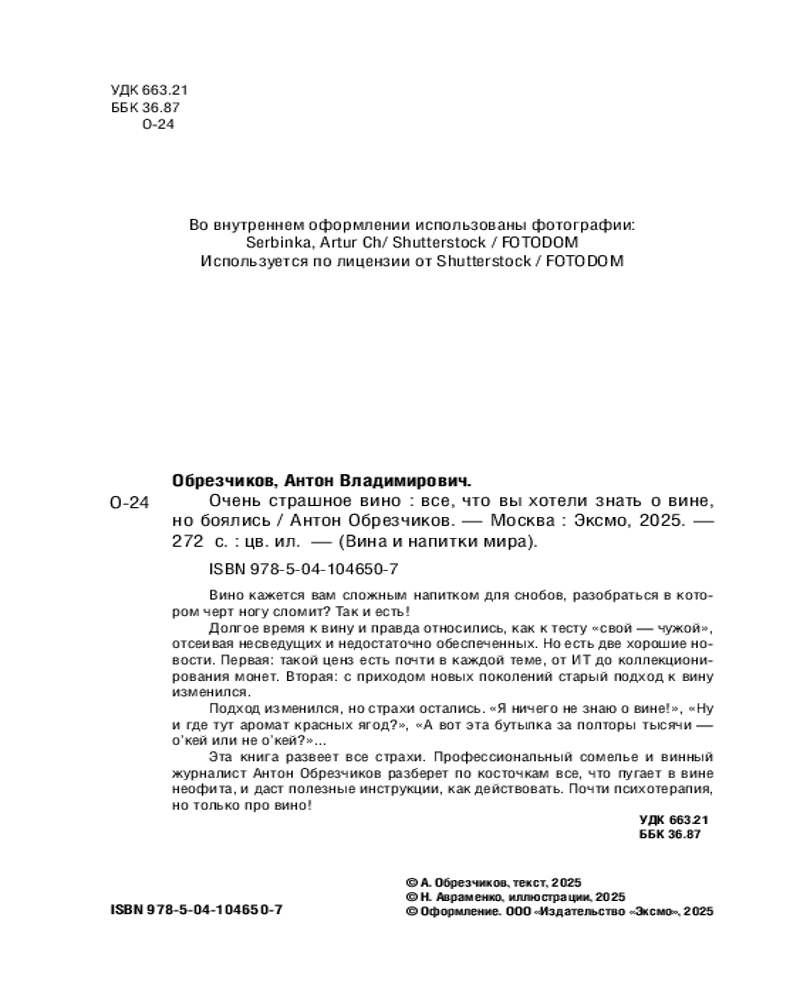 УДК 663.21
ББК 36.87
О-24

Во внутреннем оформлении использованы фотографии:
Serbinka, Artur Ch/ Shutterstock / FOTODOM
Используется по лицензии от Shutterstock / FOTODOM

Обрезчиков, Антон Владимирович.

О-24

Очень страшное вино : все, что вы хотели знать о вине, но боялись / Антон Обрезчиков. — Москва : Эксмо, 2025. — 272 с. : цв. ил. — (Вина и напитки мира).

ISBN 978-5-04-104650-7

Вино кажется вам сложным напитком для снобов, разобраться в котором черт ногу сломит? Так и есть!

Долгое время к вину и правда относились, как к тесту «свой — чужой», отсеивая несведущих и недостаточно обеспеченных. Но есть две хорошие новости. Первая: такой ценз есть почти в каждой теме, от ИТ до коллекционирования монет. Вторая: с приходом новых поколений старый подход к вину изменился.

Подход изменился, но страхи остались. «Я ничего не знаю о вине!», «Ну и где тут аромат красных ягод?», «А вот эта бутылка за полторы тысячи — о'кей или не о'кей?»...

Эта книга развеет все страхи. Профессиональный сомелье и винный журналист Антон Обрезчиков разберет по косточкам все, что пугает в вине неофита, и даст полезные инструкции, как действовать. Почти психотерапия, но только про вино!

УДК 663.21
ББК 36.87

ISBN 978-5-04-104650-7

© А. Обрезчиков, текст, 2025
© Н. Авраменко, иллюстрации, 2025
© Оформление. ООО «Издательство «Эксмо», 2025